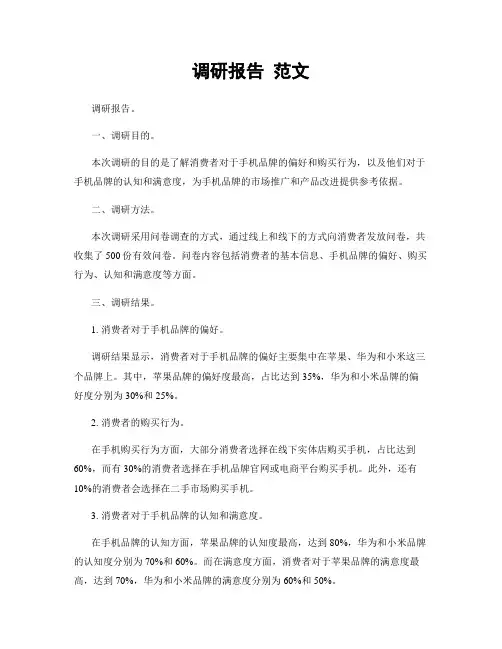 调研报告 范文

调研报告。

一、调研目的。

本次调研的目的是了解消费者对于手机品牌的偏好和购买行为，以及他们对于手机品牌的认知和满意度，为手机品牌的市场推广和产品改进提供参考依据。

二、调研方法。

本次调研采用问卷调查的方式，通过线上和线下的方式向消费者发放问卷，共收集了500份有效问卷。问卷内容包括消费者的基本信息、手机品牌的偏好、购买行为、认知和满意度等方面。

三、调研结果。

1. 消费者对于手机品牌的偏好。

调研结果显示，消费者对于手机品牌的偏好主要集中在苹果、华为和小米这三个品牌上。其中，苹果品牌的偏好度最高，占比达到35%，华为和小米品牌的偏好度分别为30%和25%。

2. 消费者的购买行为。

在手机购买行为方面，大部分消费者选择在线下实体店购买手机，占比达到60%，而有30%的消费者选择在手机品牌官网或电商平台购买手机。此外，还有10%的消费者会选择在二手市场购买手机。

3. 消费者对于手机品牌的认知和满意度。

在手机品牌的认知方面，苹果品牌的认知度最高，达到80%，华为和小米品牌的认知度分别为70%和60%。而在满意度方面，消费者对于苹果品牌的满意度最高，达到70%，华为和小米品牌的满意度分别为60%和50%。